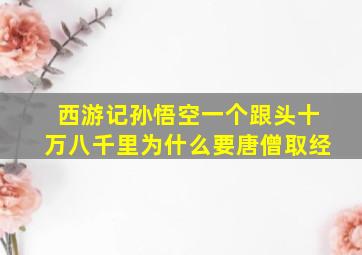 西游记孙悟空一个跟头十万八千里为什么要唐僧取经